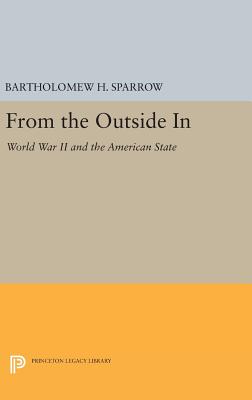 BARTHOLOMEW H. SPARROW

From the Outside In

World War II and the American State

PRINCETON LEGACY LIBRARY